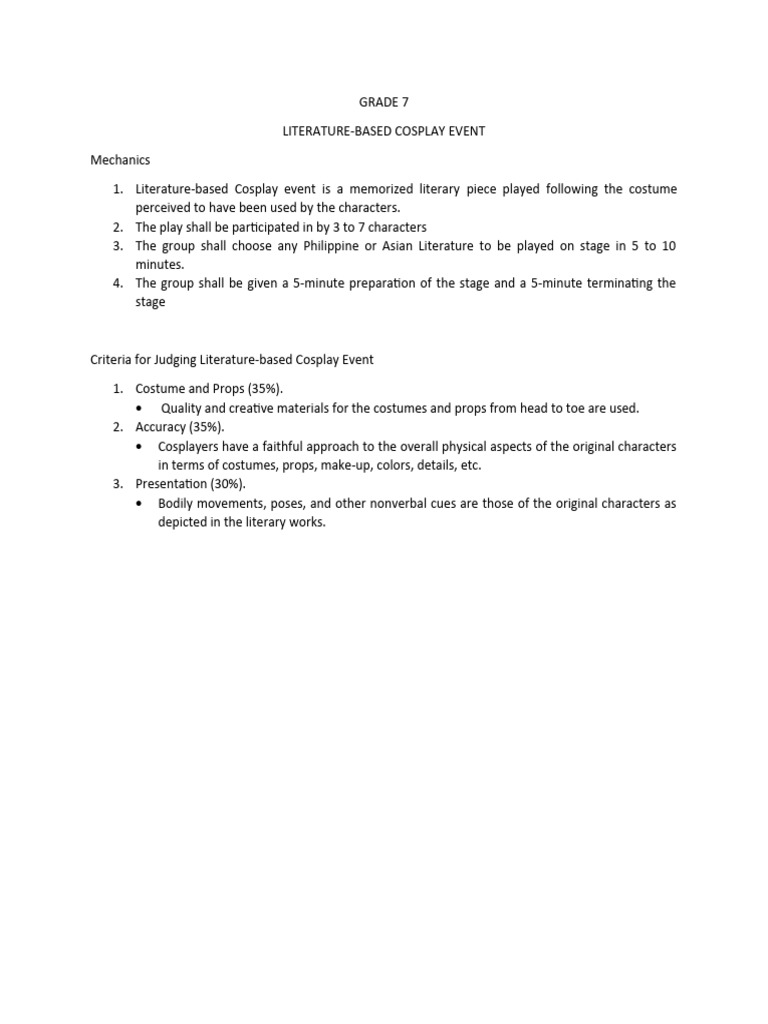 GRADE 7

LITERATURE-BASED COSPLAY EVENT

Mechanics

1. Literature-based Cosplay event is a memorized literary piece played following the costume perceived to have been used by the characters.
2. The play shall be participated in by 3 to 7 characters
3. The group shall choose any Philippine or Asian Literature to be played on stage in 5 to 10 minutes.
4. The group shall be given a 5-minute preparation of the stage and a 5-minute terminating the stage

Criteria for Judging Literature-based Cosplay Event

1. Costume and Props (35%).
• Quality and creative materials for the costumes and props from head to toe are used.
2. Accuracy (35%).
• Cosplayers have a faithful approach to the overall physical aspects of the original characters in terms of costumes, props, make-up, colors, details, etc.
3. Presentation (30%).
• Bodily movements, poses, and other nonverbal cues are those of the original characters as depicted in the literary works.